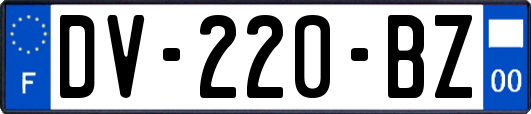 F

DV-220-BZ

00